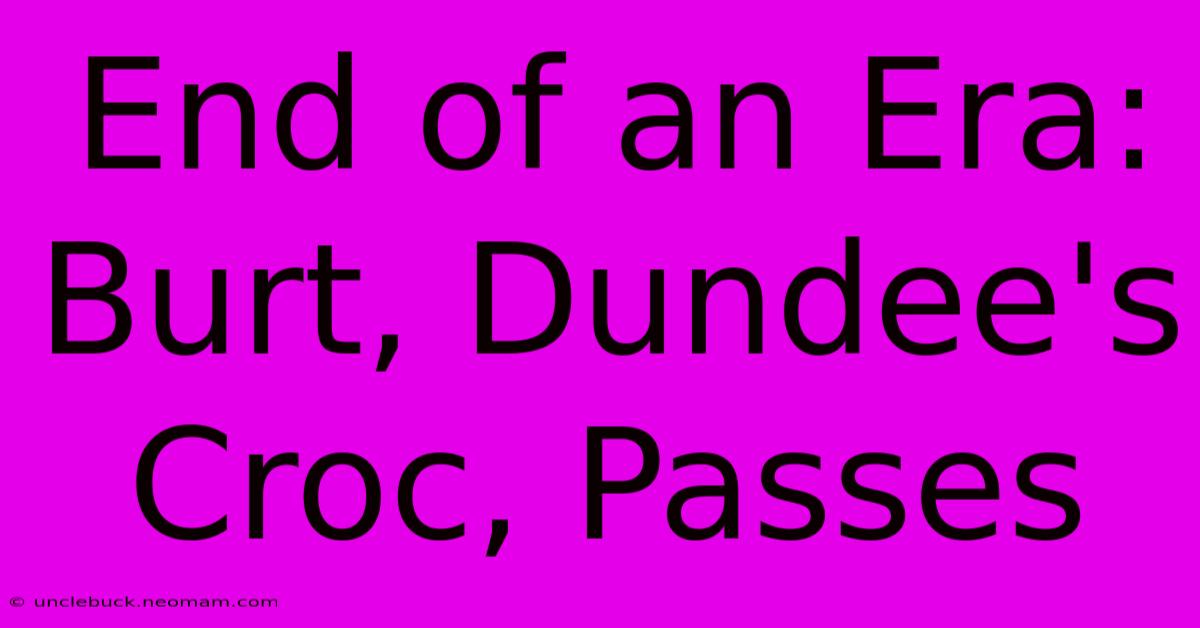 End of an Era: Burt, Dundee's Croc, Passes

© unclebuck.neomam.com